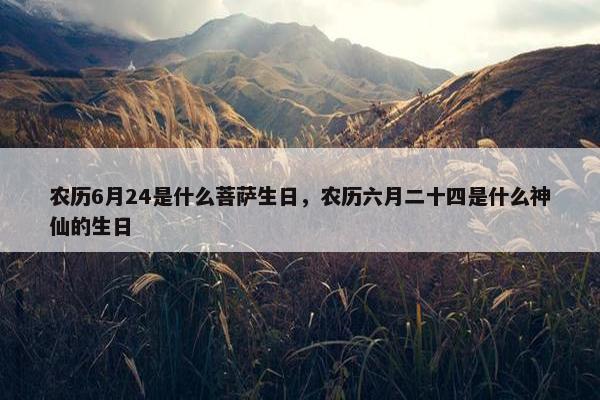 农历6月24是什么菩萨生日，农历六月二十四是什么神仙的生日